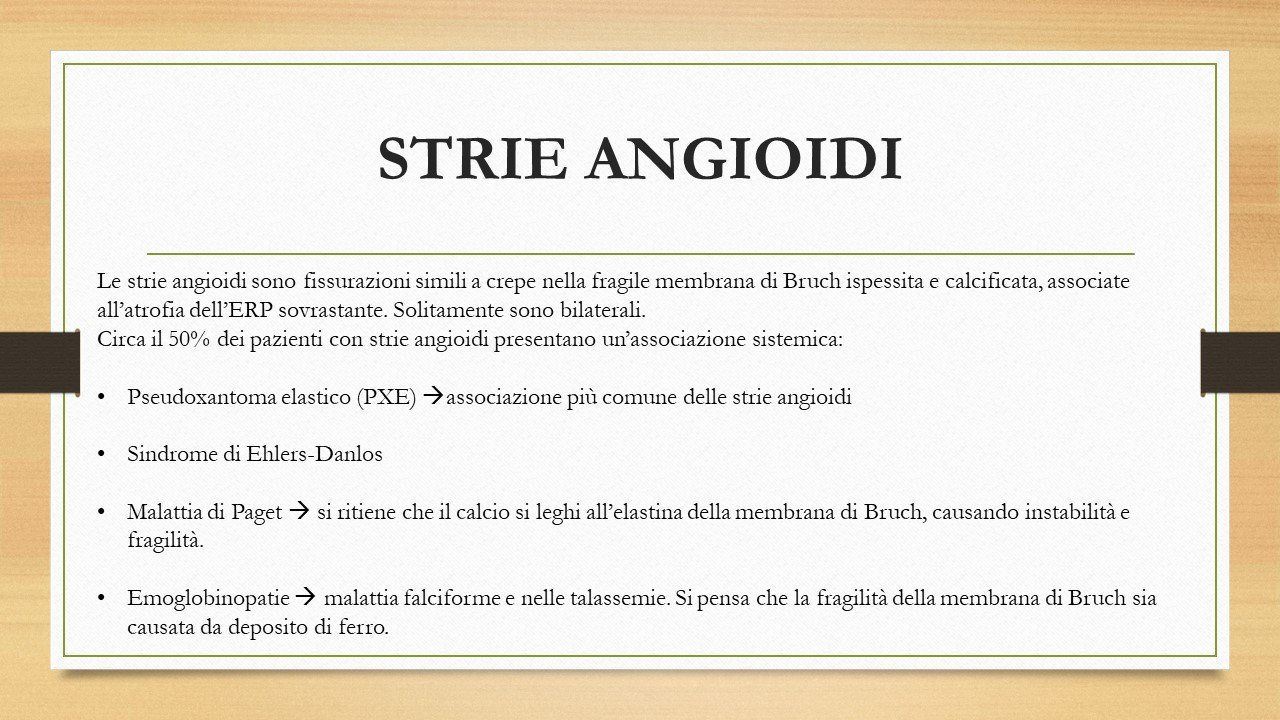 STRIE ANGIOIDI

Le strie angioidi sono fissurazioni simili a crepe nella fragile membrana di Bruch ispessita e calcificata, associate all'atrofia dell'ERP sovrastante. Solitamente sono bilaterali.
Circa il 50% dei pazienti con strie angioidi presentano un'associazione sistemica:

• Pseudoxantoma elastico (PXE) → associazione più comune delle strie angioidi

• Sindrome di Ehlers-Danlos

• Malattia di Paget → si ritiene che il calcio si leghi all'elastina della membrana di Bruch, causando instabilità e fragilità.

• Emoglobinopatie → malattia falciforme e nelle talassemie. Si pensa che la fragilità della membrana di Bruch sia causata da deposito di ferro.